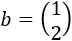 $b = \begin{pmatrix} 1 \\ 2 \end{pmatrix}$